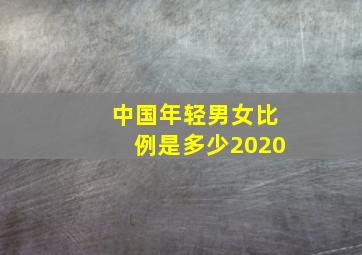 中国年轻男女比例是多少2020